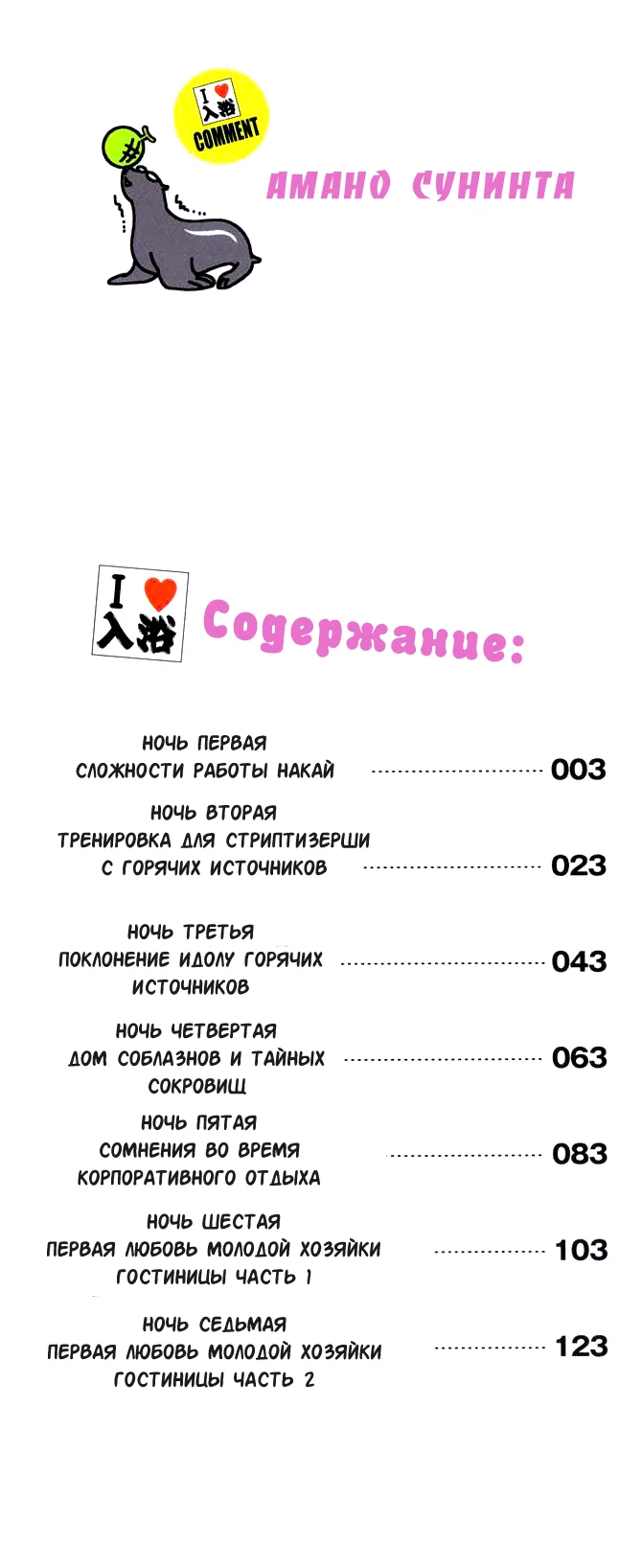 I ♥ 入浴 COMMENT

АМАНО СУНИНТА

I ♥ 入浴

Содержание:

НОЧЬ ПЕРВАЯ
СЛОЖНОСТИ РАБОТЫ НАКАЙ 003

НОЧЬ ВТОРАЯ
ТРЕНИРОВКА ДЛЯ СТРИПТИЗЕРШИ С ГОРЯЧИХ ИСТОЧНИКОВ 023

НОЧЬ ТРЕТЬЯ
ПОКЛОНЕНИЕ ИДОЛУ ГОРЯЧИХ ИСТОЧНИКОВ 043

НОЧЬ ЧЕТВЕРТАЯ
ДОМ СОБЛАЗНОВ И ТАЙНЫХ СОКРОВИЩ 063

НОЧЬ ПЯТАЯ
СОМНЕНИЯ ВО ВРЕМЯ КОРПОРАТИВНОГО ОТДЫХА 083

НОЧЬ ШЕСТАЯ
ПЕРВАЯ ЛЮБОВЬ МОЛОДОЙ ХОЗЯЙКИ ГОСТИНИЦЫ ЧАСТЬ 1 103

НОЧЬ СЕДЬМАЯ
ПЕРВАЯ ЛЮБОВЬ МОЛОДОЙ ХОЗЯЙКИ ГОСТИНИЦЫ ЧАСТЬ 2 123